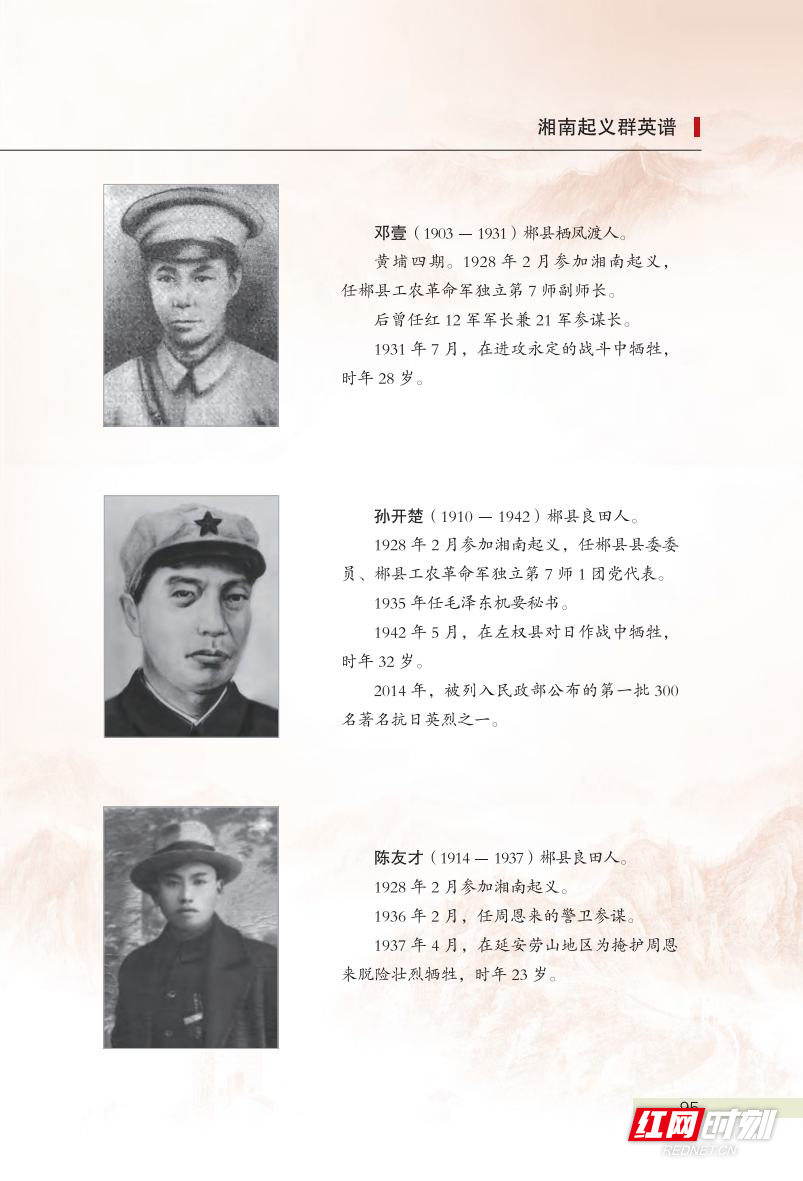 湘南起义群英谱

邓壹（1903 — 1931）郴县栖凤渡人。

黄埔四期。1928 年 2 月参加湘南起义，任郴县工农革命军独立第 7 师副师长。

后曾任红 12 军军长兼 21 军参谋长。

1931 年 7 月，在进攻永定的战斗中牺牲，时年 28 岁。

孙开楚（1910 — 1942）郴县良田人。

1928 年 2 月参加湘南起义，任郴县县委委员、郴县工农革命军独立第 7 师 1 团党代表。

1935 年任毛泽东机要秘书。

1942 年 5 月，在左权县对日作战中牺牲，时年 32 岁。

2014 年，被列入民政部公布的第一批 300 名著名抗日英烈之一。

陈友才（1914 — 1937）郴县良田人。

1928 年 2 月参加湘南起义。

1936 年 2 月，任周恩来的警卫参谋。

1937 年 4 月，在延安劳山地区为掩护周恩来脱险壮烈牺牲，时年 23 岁。

95

红网时刻
REDNET.CN